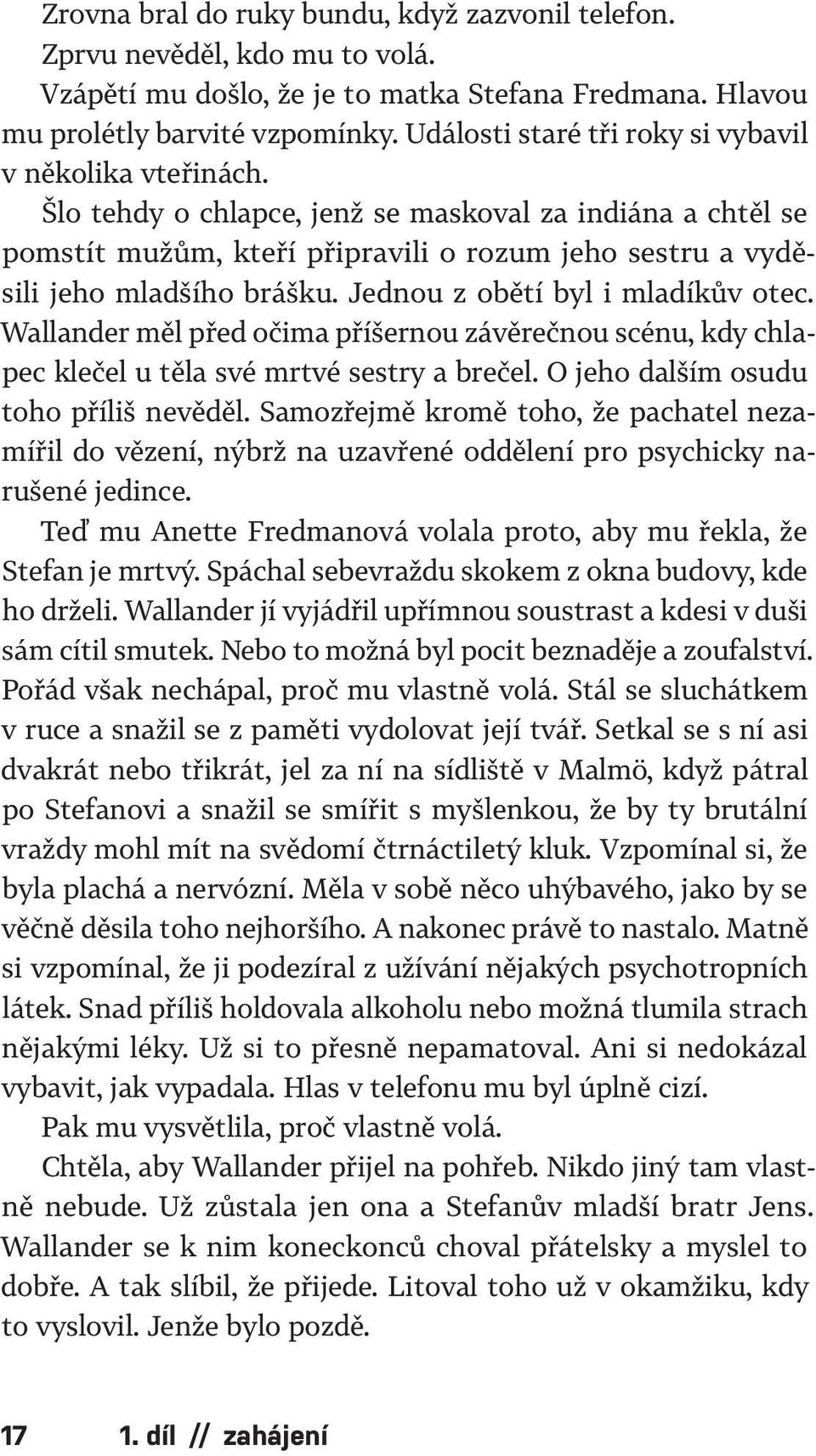 Zrovna bral do ruky bundu, když zazvonil telefon.

Zprvu nevěděl, kdo mu to volá.

Vzápětí mu došlo, že je to matka Stefana Fredmana. Hlavou mu prolétly barvité vzpomínky. Události staré tři roky si vybavil v několika vteřinách.

Šlo tehdy o chlapce, jenž se maskoval za indiána a chtěl se pomstít mužům, kteří připravili o rozum jeho sestru a vyděsili jeho mladšího brášku. Jednou z obětí byl i mladíkův otec. Wallander měl před očima příšernou závěrečnou scénu, kdy chlapec klečel u těla své mrtvé sestry a brečel. O jeho dalším osudu toho příliš nevěděl. Samozřejmě kromě toho, že pachatel nezamířil do vězení, nýbrž na uzavřené oddělení pro psychicky narušené jedince.

Teď mu Anette Fredmanová volala proto, aby mu řekla, že Stefan je mrtvý. Spáchal sebevraždu skokem z okna budovy, kde ho drželi. Wallander jí vyjádřil upřímnou soustrast a kdesi v duši sám cítil smutek. Nebo to možná byl pocit beznaděje a zoufalství. Pořád však nechápal, proč mu vlastně volá. Stál se sluchátkem v ruce a snažil se z paměti vydolovat její tvář. Setkal se s ní asi dvakrát nebo třikrát, jel za ní na sídliště v Malmö, když pátral po Stefanovi a snažil se smířit s myšlenkou, že by ty brutální vraždy mohl mít na svědomí čtrnáctiletý kluk. Vzpomínal si, že byla plachá a nervózní. Měla v sobě něco uhýbavého, jako by se věčně děsila toho nejhoršího. A nakonec právě to nastalo. Matně si vzpomínal, že ji podezíral z užívání nějakých psychotropních látek. Snad příliš holdovala alkoholu nebo možná tlumila strach nějakými léky. Už si to přesně nepamatoval. Ani si nedokázal vybavit, jak vypadala. Hlas v telefonu mu byl úplně cizí.

Pak mu vysvětlila, proč vlastně volá.

Chtěla, aby Wallander přijel na pohřeb. Nikdo jiný tam vlastně nebude. Už zůstala jen ona a Stefanův mladší bratr Jens. Wallander se k nim koneckonců choval přátelsky a myslel to dobře. A tak slíbil, že přijede. Litoval toho už v okamžiku, kdy to vyslovil. Jenže bylo pozdě.

17 1. díl // zahájení